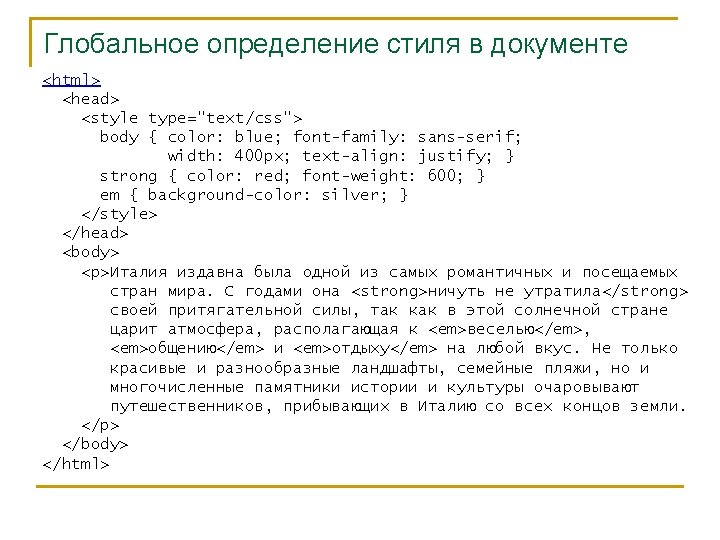 Глобальное определение стиля в документе

<html>
<head>
<style type="text/css">
body { color: blue; font-family: sans-serif;
width: 400px; text-align: justify; }
strong { color: red; font-weight: 600; }
em { background-color: silver; }
</style>
</head>
<body>
<p>Италия издавна была одной из самых романтичных и посещаемых
стран мира. С годами она <strong>ничуть не утратила</strong>
своей притягательной силы, так как в этой солнечной стране
царит атмосфера, располагающая к <em>веселью</em>,
<em>общению</em> и <em>отдыху</em> на любой вкус. Не только
красивые и разнообразные ландшафты, семейные пляжи, но и
многочисленные памятники истории и культуры очаровывают
путешественников, прибывающих в Италию со всех концов земли.
</p>
</body>
</html>